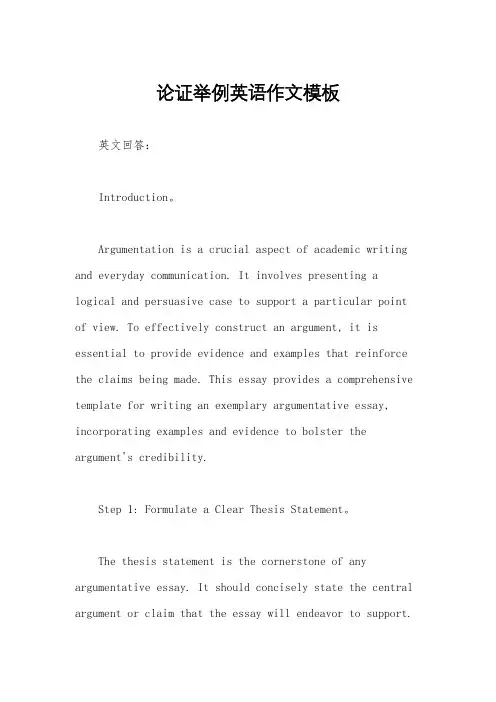 论证举例英语作文模板

英文回答：

Introduction。

Argumentation is a crucial aspect of academic writing and everyday communication. It involves presenting a logical and persuasive case to support a particular point of view. To effectively construct an argument, it is essential to provide evidence and examples that reinforce the claims being made. This essay provides a comprehensive template for writing an exemplary argumentative essay, incorporating examples and evidence to bolster the argument's credibility.

Step 1: Formulate a Clear Thesis Statement。

The thesis statement is the cornerstone of any argumentative essay. It should concisely state the central argument or claim that the essay will endeavor to support.